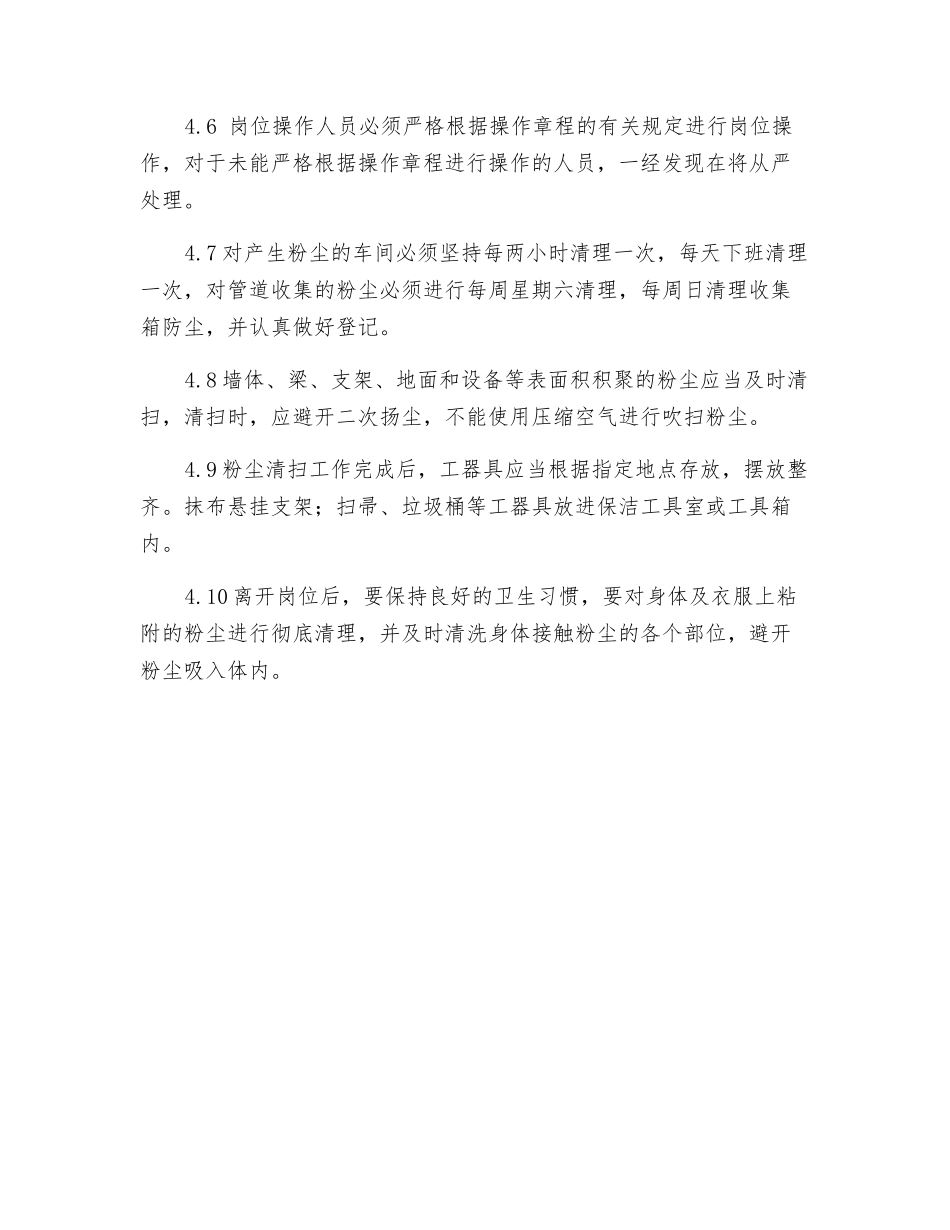 4.6 岗位操作人员必须严格根据操作章程的有关规定进行岗位操作，对于未能严格根据操作章程进行操作的人员，一经发现在将从严处理。

4.7 对产生粉尘的车间必须坚持每两小时清理一次，每天下班清理一次，对管道收集的粉尘必须进行每周星期六清理，每周日清理收集箱防尘，并认真做好登记。

4.8 墙体、梁、支架、地面和设备等表面积积聚的粉尘应当及时清扫，清扫时，应避开二次扬尘，不能使用压缩空气进行吹扫粉尘。

4.9 粉尘清扫工作完成后，工器具应当根据指定地点存放，摆放整齐。抹布悬挂支架；扫帚、垃圾桶等工器具放进保洁工具室或工具箱内。

4.10 离开岗位后，要保持良好的卫生习惯，要对身体及衣服上粘附的粉尘进行彻底清理，并及时清洗身体接触粉尘的各个部位，避开粉尘吸入体内。